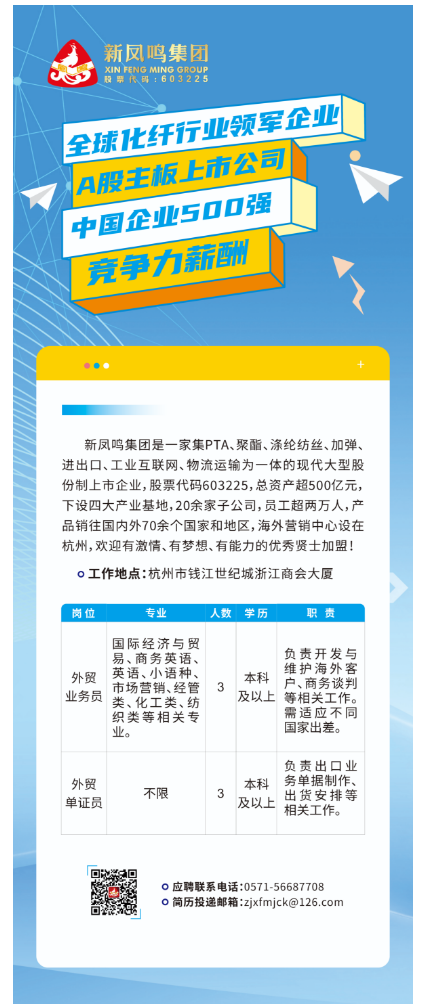 新凤鸣集团
XIN FENG MING GROUP
股票代码：603225

全球化纤行业领军企业
A股主板上市公司
中国企业500强
竞争力薪酬

新凤鸣集团是一家集PTA、聚酯、涤纶纺丝、加弹、进出口、工业互联网、物流运输为一体的现代大型股份制上市企业，股票代码603225，总资产超500亿元，下设四大产业基地，20余家子公司，员工超两万人，产品销往国内外70余个国家和地区，海外营销中心设在杭州，欢迎有激情、有梦想、有能力的优秀贤士加盟！

工作地点：杭州市钱江世纪城浙江商会大厦

| 岗位 | 专业 | 人数 | 学历 | 职责 |
|---|---|---|---|---|
| 外贸业务员 | 国际经济与贸易、商务英语、英语、小语种、市场营销、经管类、化工类、纺织类等相关专业。 | 3 | 本科及以上 | 负责开发与维护海外客户、商务谈判等相关工作。需适应不同国家出差。 |
| 外贸单证员 | 不限 | 3 | 本科及以上 | 负责出口业务单据制作、出货安排等相关工作。 |

应聘联系电话：0571-56687708
简历投递邮箱：zjxfmjck@126.com